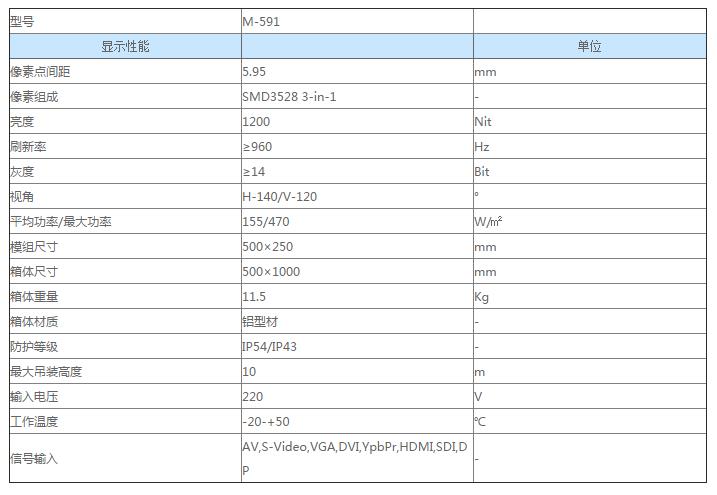 | 型号 | M-591 | |
|---|---|---|
| 显示性能 | | 单位 |
| 像素点间距 | 5.95 | mm |
| 像素组成 | SMD3528 3-in-1 | - |
| 亮度 | 1200 | Nit |
| 刷新率 | ≥960 | Hz |
| 灰度 | ≥14 | Bit |
| 视角 | H-140/V-120 | ° |
| 平均功率/最大功率 | 155/470 | W/㎡ |
| 模组尺寸 | 500×250 | mm |
| 箱体尺寸 | 500×1000 | mm |
| 箱体重量 | 11.5 | Kg |
| 箱体材质 | 铝型材 | - |
| 防护等级 | IP54/IP43 | - |
| 最大吊装高度 | 10 | m |
| 输入电压 | 220 | V |
| 工作温度 | -20-+50 | ℃ |
| 信号输入 | AV,S-Video,VGA,DVI,YpbPr,HDMI,SDI,DP | - |